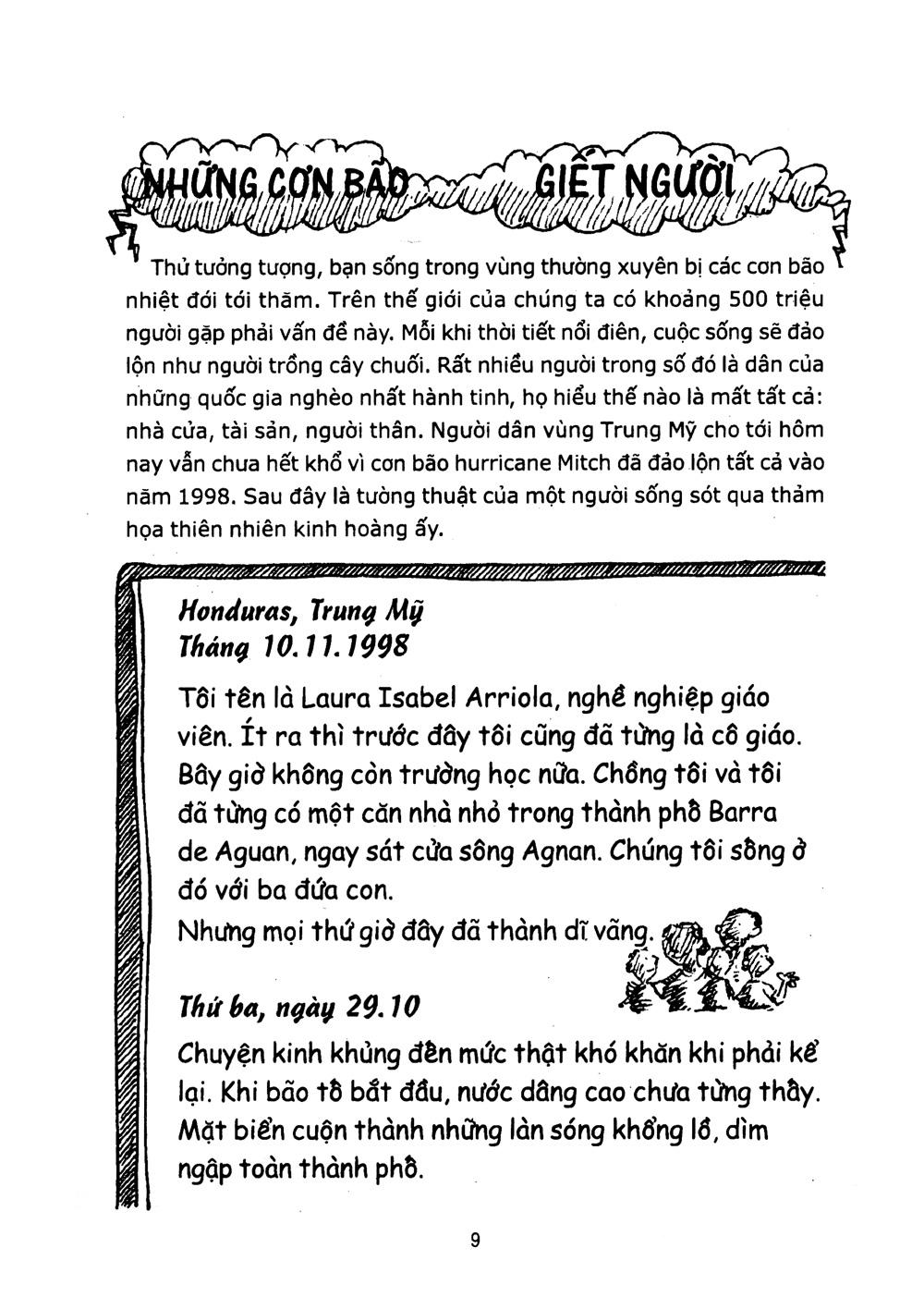 NHỮNG CƠN BÃO GIẾT NGƯỜI

Thử tưởng tượng, bạn sống trong vùng thường xuyên bị các cơn bão nhiệt đới tới thăm. Trên thế giới của chúng ta có khoảng 500 triệu người gặp phải vấn đề này. Mỗi khi thời tiết nổi điên, cuộc sống sẽ đảo lộn như người trồng cây chuối. Rất nhiều người trong số đó là dân của những quốc gia nghèo nhất hành tinh, họ hiểu thế nào là mất tất cả: nhà cửa, tài sản, người thân. Người dân vùng Trung Mỹ cho tới hôm nay vẫn chưa hết khổ vì cơn bão hurricane Mitch đã đảo lộn tất cả vào năm 1998. Sau đây là tường thuật của một người sống sót qua thảm họa thiên nhiên kinh hoàng ấy.

Honduras, Trung Mỹ
Tháng 10.11.1998

Tôi tên là Laura Isabel Arriola, nghề nghiệp giáo viên. Ít ra thì trước đây tôi cũng đã từng là cô giáo. Bây giờ không còn trường học nữa. Chồng tôi và tôi đã từng có một căn nhà nhỏ trong thành phố Barra de Aguan, ngay sát cửa sông Agnan. Chúng tôi sống ở đó với ba đứa con.
Nhưng mọi thứ giờ đây đã thành dĩ vãng.

Thứ ba, ngày 29.10

Chuyện kinh khủng đến mức thật khó khăn khi phải kể lại. Khi bão tố bắt đầu, nước dâng cao chưa từng thấy. Mặt biển cuộn thành những làn sóng khổng lồ, dìm ngập toàn thành phố.

9